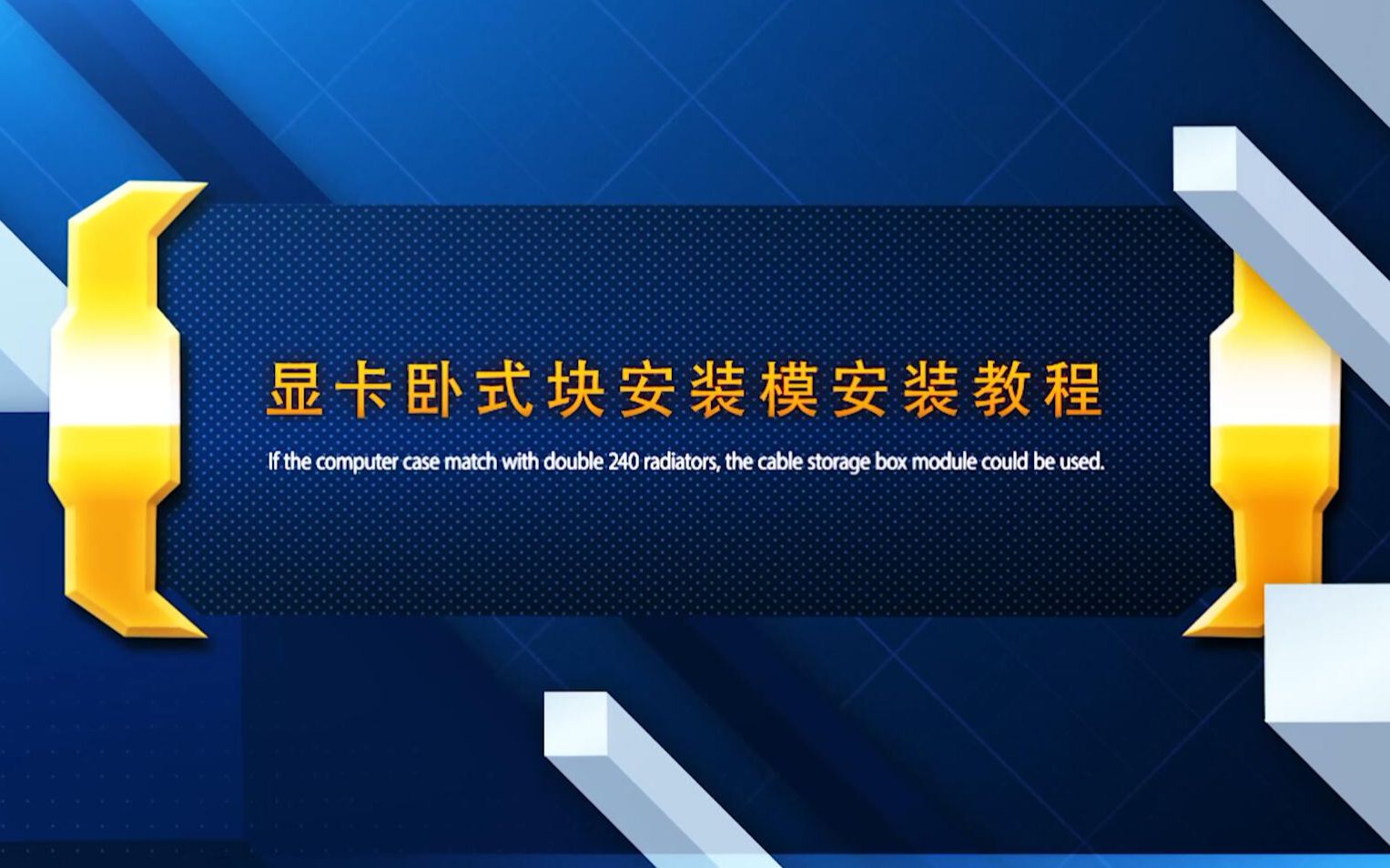 显卡卧式块安装模安装教程

If the computer case match with double 240 radiators, the cable storage box module could be used.